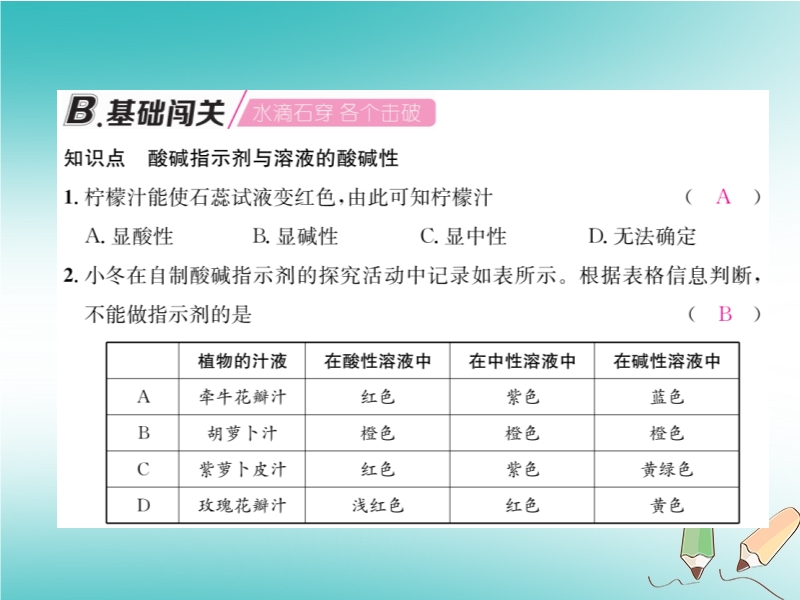 B.基础闯关 水滴石穿 各个击破

知识点 酸碱指示剂与溶液的酸碱性

1. 柠檬汁能使石蕊试液变红色，由此可知柠檬汁 （ A ）

A. 显酸性 B. 显碱性 C. 显中性 D. 无法确定

2. 小冬在自制酸碱指示剂的探究活动中记录如表所示。根据表格信息判断，不能做指示剂的是 （ B ）

| | 植物的汁液 | 在酸性溶液中 | 在中性溶液中 | 在碱性溶液中 |
|---|---|---|---|---|
| A | 牵牛花瓣汁 | 红色 | 紫色 | 蓝色 |
| B | 胡萝卜汁 | 橙色 | 橙色 | 橙色 |
| C | 紫萝卜皮汁 | 红色 | 紫色 | 黄绿色 |
| D | 玫瑰花瓣汁 | 浅红色 | 红色 | 黄色 |